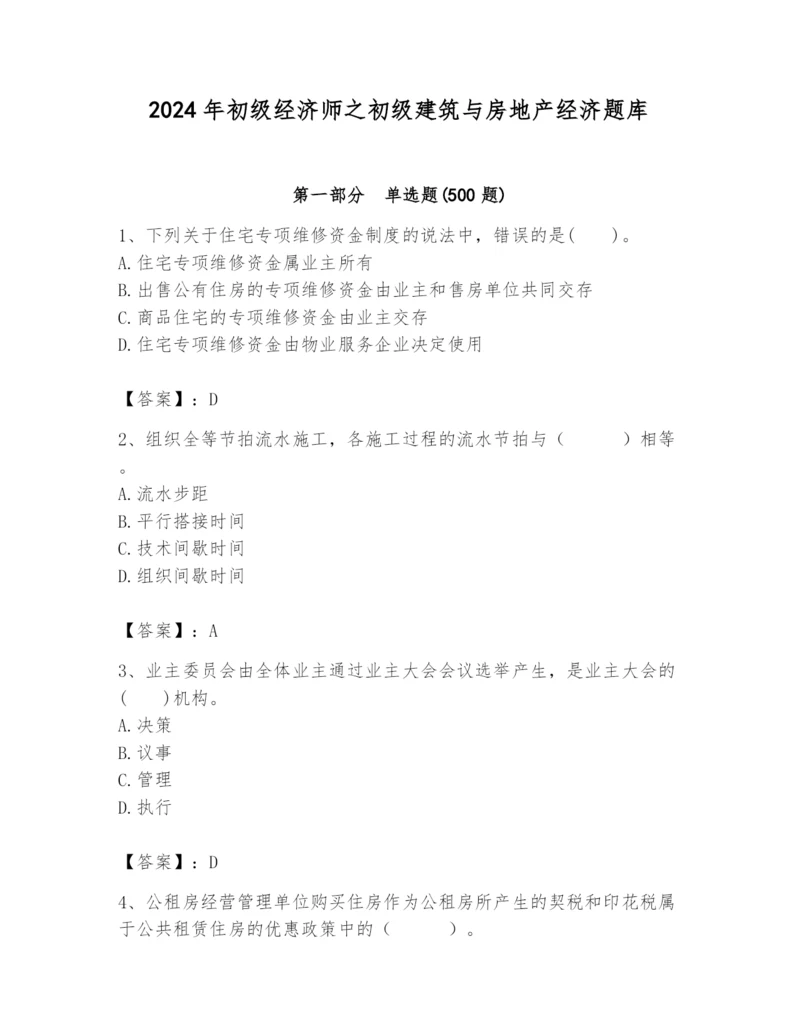 2024年初级经济师之初级建筑与房地产经济题库

第一部分 单选题(500题)

1、下列关于住宅专项维修资金制度的说法中，错误的是( )。
A.住宅专项维修资金属业主所有
B.出售公有住房的专项维修资金由业主和售房单位共同交存
C.商品住宅的专项维修资金由业主交存
D.住宅专项维修资金由物业服务企业决定使用

【答案】：D

2、组织全等节拍流水施工，各施工过程的流水节拍与（ ）相等。
A.流水步距
B.平行搭接时间
C.技术间歇时间
D.组织间歇时间

【答案】：A

3、业主委员会由全体业主通过业主大会会议选举产生，是业主大会的( )机构。
A.决策
B.议事
C.管理
D.执行

【答案】：D

4、公租房经营管理单位购买住房作为公租房所产生的契税和印花税属于公共租赁住房的优惠政策中的（ ）。